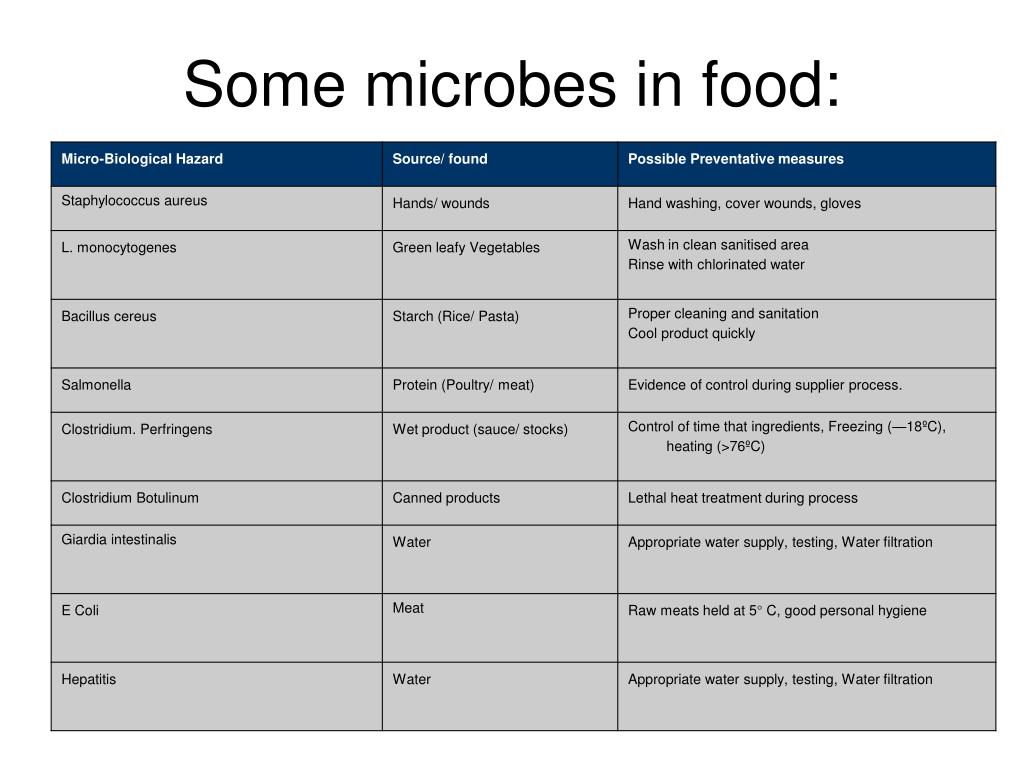 Some microbes in food:

| Micro-Biological Hazard | Source/ found | Possible Preventative measures |
|---|---|---|
| Staphylococcus aureus | Hands/ wounds | Hand washing, cover wounds, gloves |
| L. monocytogenes | Green leafy Vegetables | Wash in clean sanitised area Rinse with chlorinated water |
| Bacillus cereus | Starch (Rice/ Pasta) | Proper cleaning and sanitation Cool product quickly |
| Salmonella | Protein (Poultry/ meat) | Evidence of control during supplier process. |
| Clostridium. Perfringens | Wet product (sauce/ stocks) | Control of time that ingredients, Freezing (—18ºC), heating (>76ºC) |
| Clostridium Botulinum | Canned products | Lethal heat treatment during process |
| Giardia intestinalis | Water | Appropriate water supply, testing, Water filtration |
| E Coli | Meat | Raw meats held at 5° C, good personal hygiene |
| Hepatitis | Water | Appropriate water supply, testing, Water filtration |